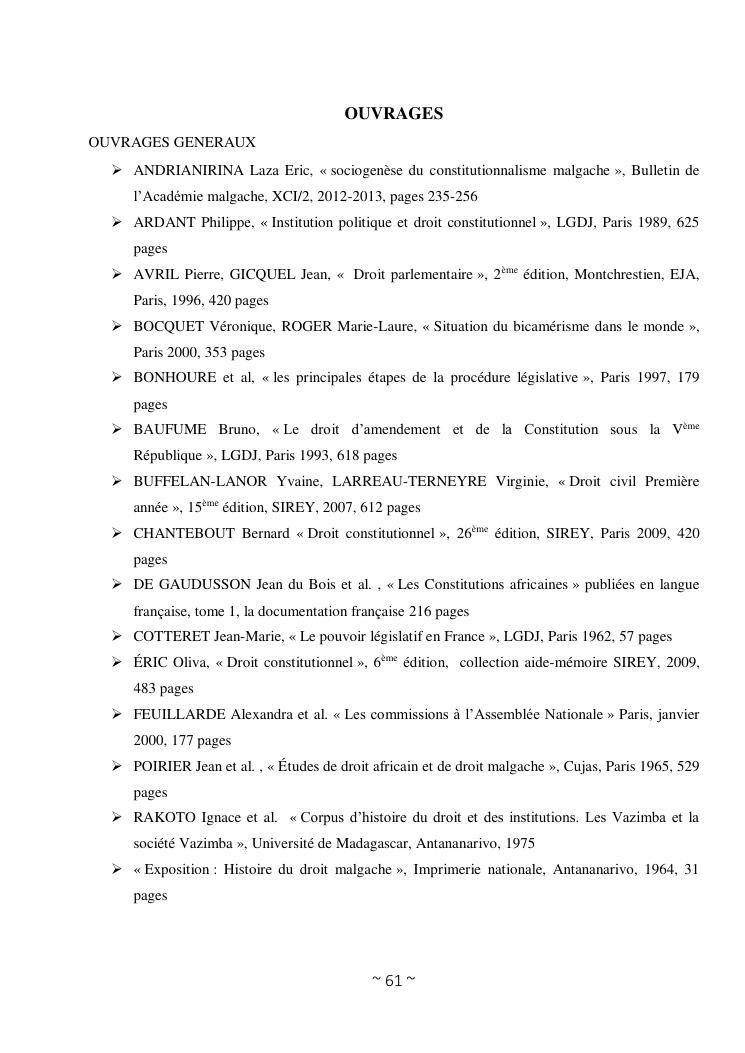 OUVRAGES

OUVRAGES GENERAUX

➢ ANDRIANIRINA Laza Eric, « sociogenèse du constitutionnalisme malgache », Bulletin de l'Académie malgache, XCI/2, 2012-2013, pages 235-256

➢ ARDANT Philippe, « Institution politique et droit constitutionnel », LGDJ, Paris 1989, 625 pages

➢ AVRIL Pierre, GICQUEL Jean, « Droit parlementaire », 2$^{ème}$ édition, Montchrestien, EJA, Paris, 1996, 420 pages

➢ BOCQUET Véronique, ROGER Marie-Laure, « Situation du bicamérisme dans le monde », Paris 2000, 353 pages

➢ BONHOURE et al, « les principales étapes de la procédure législative », Paris 1997, 179 pages

➢ BAUFUME Bruno, « Le droit d'amendement et de la Constitution sous la V$^{ème}$ République », LGDJ, Paris 1993, 618 pages

➢ BUFFELAN-LANOR Yvaine, LARREAU-TERNEYRE Virginie, « Droit civil Première année », 15$^{ème}$ édition, SIREY, 2007, 612 pages

➢ CHANTEBOUT Bernard « Droit constitutionnel », 26$^{ème}$ édition, SIREY, Paris 2009, 420 pages

➢ DE GAUDUSSON Jean du Bois et al. , « Les Constitutions africaines » publiées en langue française, tome 1, la documentation française 216 pages

➢ COTTERET Jean-Marie, « Le pouvoir législatif en France », LGDJ, Paris 1962, 57 pages

➢ ÉRIC Oliva, « Droit constitutionnel », 6$^{ème}$ édition, collection aide-mémoire SIREY, 2009, 483 pages

➢ FEUILLARDE Alexandra et al. « Les commissions à l'Assemblée Nationale » Paris, janvier 2000, 177 pages

➢ POIRIER Jean et al. , « Études de droit africain et de droit malgache », Cujas, Paris 1965, 529 pages

➢ RAKOTO Ignace et al. « Corpus d'histoire du droit et des institutions. Les Vazimba et la société Vazimba », Université de Madagascar, Antananarivo, 1975

➢ « Exposition : Histoire du droit malgache », Imprimerie nationale, Antananarivo, 1964, 31 pages

~ 61 ~